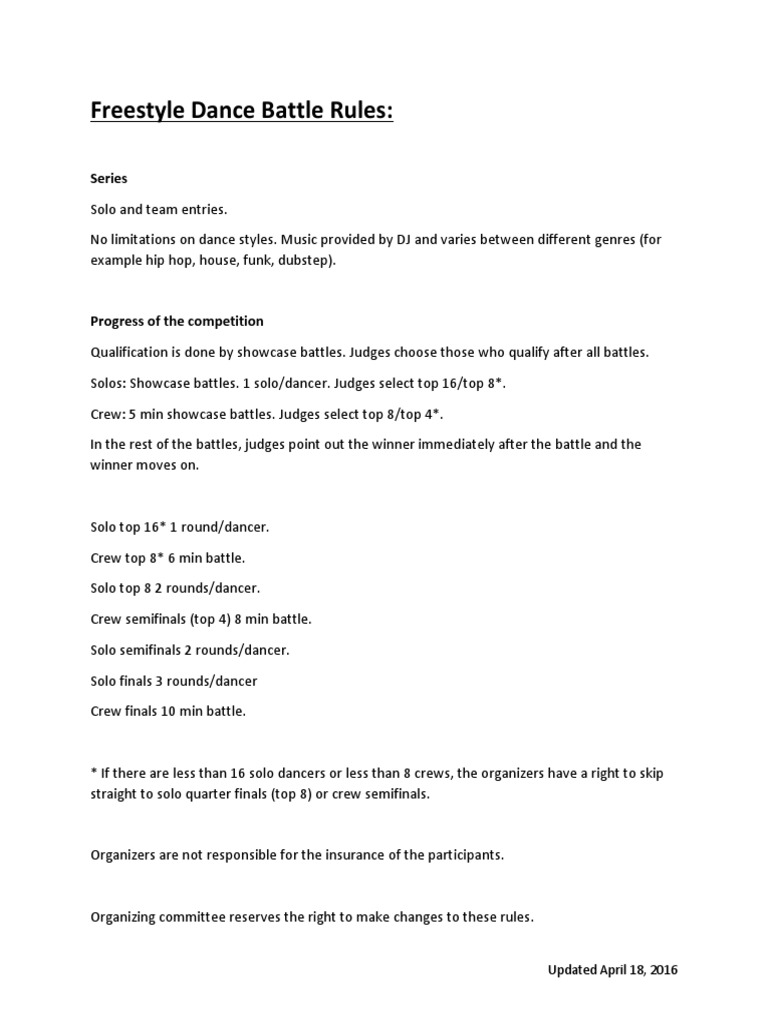 Freestyle Dance Battle Rules:

Series

Solo and team entries.

No limitations on dance styles. Music provided by DJ and varies between different genres (for example hip hop, house, funk, dubstep).

Progress of the competition

Qualification is done by showcase battles. Judges choose those who qualify after all battles.

Solos: Showcase battles. 1 solo/dancer. Judges select top 16/top 8*.

Crew: 5 min showcase battles. Judges select top 8/top 4*.

In the rest of the battles, judges point out the winner immediately after the battle and the winner moves on.

Solo top 16* 1 round/dancer.

Crew top 8* 6 min battle.

Solo top 8 2 rounds/dancer.

Crew semifinals (top 4) 8 min battle.

Solo semifinals 2 rounds/dancer.

Solo finals 3 rounds/dancer

Crew finals 10 min battle.

* If there are less than 16 solo dancers or less than 8 crews, the organizers have a right to skip straight to solo quarter finals (top 8) or crew semifinals.

Organizers are not responsible for the insurance of the participants.

Organizing committee reserves the right to make changes to these rules.

Updated April 18, 2016